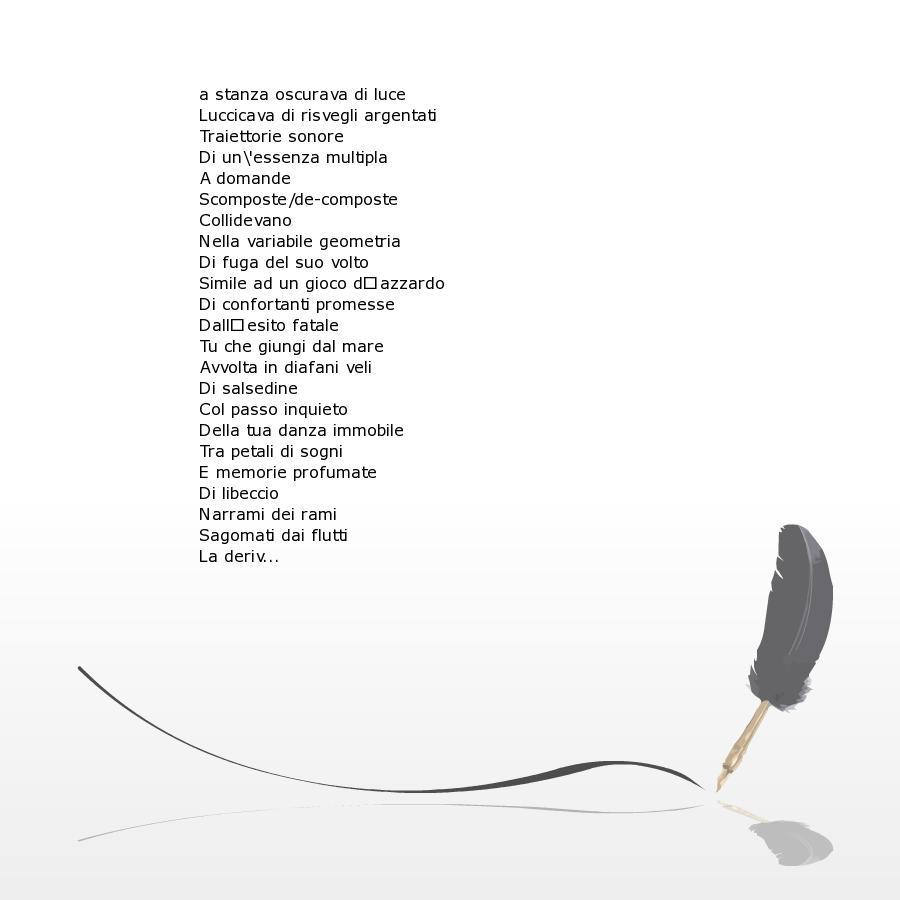 a stanza oscurava di luce
Luccicava di risvegli argentati
Traiettorie sonore
Di un\'essenza multipla
A domande
Scomposte/de-composte
Collidevano
Nella variabile geometria
Di fuga del suo volto
Simile ad un gioco d□azzardo
Di confortanti promesse
Dall□esito fatale
Tu che giungi dal mare
Avvolta in diafani veli
Di salsedine
Col passo inquieto
Della tua danza immobile
Tra petali di sogni
E memorie profumate
Di libeccio
Narrami dei rami
Sagomati dai flutti
La deriv...